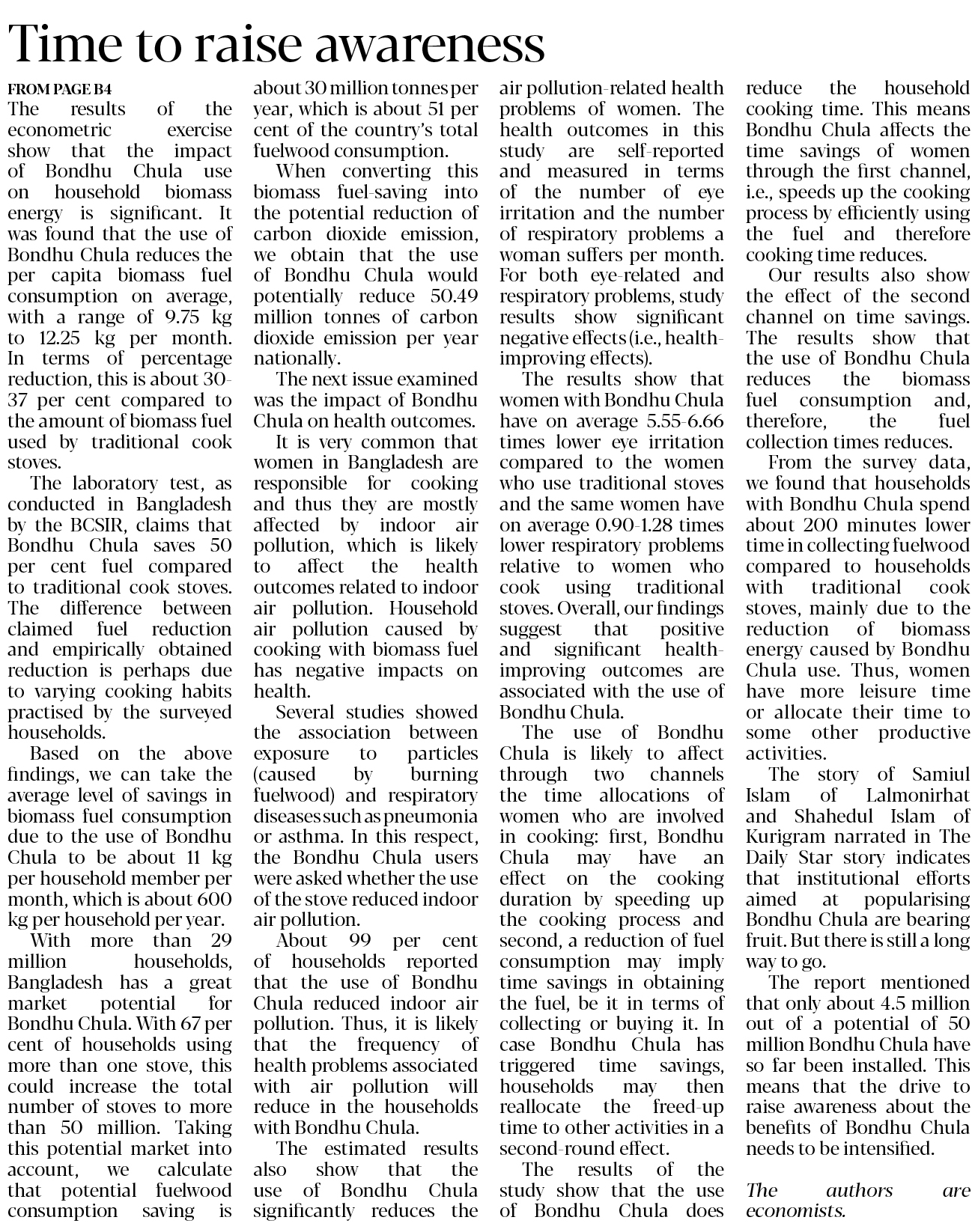 Time to raise awareness

FROM PAGE B4

The results of the econometric exercise show that the impact of Bondhu Chula use on household biomass energy is significant. It was found that the use of Bondhu Chula reduces the per capita biomass fuel consumption on average, with a range of 9.75 kg to 12.25 kg per month. In terms of percentage reduction, this is about 30-37 per cent compared to the amount of biomass fuel used by traditional cook stoves.

The laboratory test, as conducted in Bangladesh by the BCSIR, claims that Bondhu Chula saves 50 per cent fuel compared to traditional cook stoves. The difference between claimed fuel reduction and empirically obtained reduction is perhaps due to varying cooking habits practised by the surveyed households.

Based on the above findings, we can take the average level of savings in biomass fuel consumption due to the use of Bondhu Chula to be about 11 kg per household member per month, which is about 600 kg per household per year.

With more than 29 million households, Bangladesh has a great market potential for Bondhu Chula. With 67 per cent of households using more than one stove, this could increase the total number of stoves to more than 50 million. Taking this potential market into account, we calculate that potential fuelwood consumption saving is about 30 million tonnes per year, which is about 51 per cent of the country's total fuelwood consumption.

When converting this biomass fuel-saving into the potential reduction of carbon dioxide emission, we obtain that the use of Bondhu Chula would potentially reduce 50.49 million tonnes of carbon dioxide emission per year nationally.

The next issue examined was the impact of Bondhu Chula on health outcomes.

It is very common that women in Bangladesh are responsible for cooking and thus they are mostly affected by indoor air pollution, which is likely to affect the health outcomes related to indoor air pollution. Household air pollution caused by cooking with biomass fuel has negative impacts on health.

Several studies showed the association between exposure to particles (caused by burning fuelwood) and respiratory diseases such as pneumonia or asthma. In this respect, the Bondhu Chula users were asked whether the use of the stove reduced indoor air pollution.

About 99 per cent of households reported that the use of Bondhu Chula reduced indoor air pollution. Thus, it is likely that the frequency of health problems associated with air pollution will reduce in the households with Bondhu Chula.

The estimated results also show that the use of Bondhu Chula significantly reduces the air pollution-related health problems of women. The health outcomes in this study are self-reported and measured in terms of the number of eye irritation and the number of respiratory problems a woman suffers per month. For both eye-related and respiratory problems, study results show significant negative effects (i.e., health-improving effects).

The results show that women with Bondhu Chula have on average 5.55-6.66 times lower eye irritation compared to the women who use traditional stoves and the same women have on average 0.90-1.28 times lower respiratory problems relative to women who cook using traditional stoves. Overall, our findings suggest that positive and significant health-improving outcomes are associated with the use of Bondhu Chula.

The use of Bondhu Chula is likely to affect through two channels the time allocations of women who are involved in cooking: first, Bondhu Chula may have an effect on the cooking duration by speeding up the cooking process and second, a reduction of fuel consumption may imply time savings in obtaining the fuel, be it in terms of collecting or buying it. In case Bondhu Chula has triggered time savings, households may then reallocate the freed-up time to other activities in a second-round effect.

The results of the study show that the use of Bondhu Chula does reduce the household cooking time. This means Bondhu Chula affects the time savings of women through the first channel, i.e., speeds up the cooking process by efficiently using the fuel and therefore cooking time reduces.

Our results also show the effect of the second channel on time savings. The results show that the use of Bondhu Chula reduces the biomass fuel consumption and, therefore, the fuel collection times reduces.

From the survey data, we found that households with Bondhu Chula spend about 200 minutes lower time in collecting fuelwood compared to households with traditional cook stoves, mainly due to the reduction of biomass energy caused by Bondhu Chula use. Thus, women have more leisure time or allocate their time to some other productive activities.

The story of Samiul Islam of Lalmonirhat and Shahedul Islam of Kurigram narrated in The Daily Star story indicates that institutional efforts aimed at popularising Bondhu Chula are bearing fruit. But there is still a long way to go.

The report mentioned that only about 4.5 million out of a potential of 50 million Bondhu Chula have so far been installed. This means that the drive to raise awareness about the benefits of Bondhu Chula needs to be intensified.

The authors are economists.